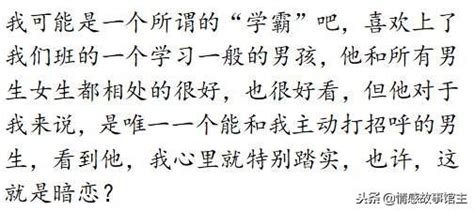 我可能是一个所谓的“学霸”吧，喜欢上了我们班的一个学习一般的男孩，他和所有男生女生都相处的很好，也很好看，但他对于我来说，是唯一一个能和我主动打招呼的男生，看到他，我心里就特别踏实，也许，这就是暗恋？

头条 @情感故事馆主